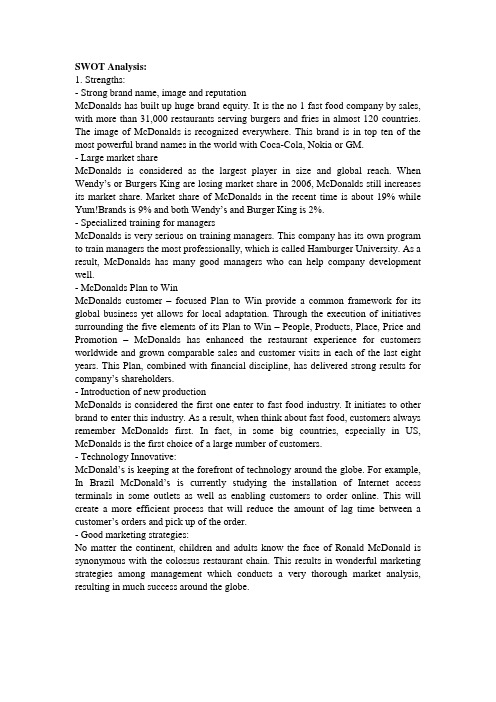 SWOT Analysis:
1. Strengths:
- Strong brand name, image and reputation
McDonalds has built up huge brand equity. It is the no 1 fast food company by sales, with more than 31,000 restaurants serving burgers and fries in almost 120 countries. The image of McDonalds is recognized everywhere. This brand is in top ten of the most powerful brand names in the world with Coca-Cola, Nokia or GM.
- Large market share
McDonalds is considered as the largest player in size and global reach. When Wendy's or Burgers King are losing market share in 2006, McDonalds still increases its market share. Market share of McDonalds in the recent time is about 19% while Yum!Brands is 9% and both Wendy's and Burger King is 2%.
- Specialized training for managers
McDonalds is very serious on training managers. This company has its own program to train managers the most professionally, which is called Hamburger University. As a result, McDonalds has many good managers who can help company development well.
- McDonalds Plan to Win
McDonalds customer – focused Plan to Win provide a common framework for its global business yet allows for local adaptation. Through the execution of initiatives surrounding the five elements of its Plan to Win – People, Products, Place, Price and Promotion – McDonalds has enhanced the restaurant experience for customers worldwide and grown comparable sales and customer visits in each of the last eight years. This Plan, combined with financial discipline, has delivered strong results for company's shareholders.
- Introduction of new production
McDonalds is considered the first one enter to fast food industry. It initiates to other brand to enter this industry. As a result, when think about fast food, customers always remember McDonalds first. In fact, in some big countries, especially in US, McDonalds is the first choice of a large number of customers.
- Technology Innovative:
McDonald's is keeping at the forefront of technology around the globe. For example, In Brazil McDonald's is currently studying the installation of Internet access terminals in some outlets as well as enabling customers to order online. This will create a more efficient process that will reduce the amount of lag time between a customer's orders and pick up of the order.
- Good marketing strategies:
No matter the continent, children and adults know the face of Ronald McDonald is synonymous with the colossus restaurant chain. This results in wonderful marketing strategies among management which conducts a very thorough market analysis, resulting in much success around the globe.